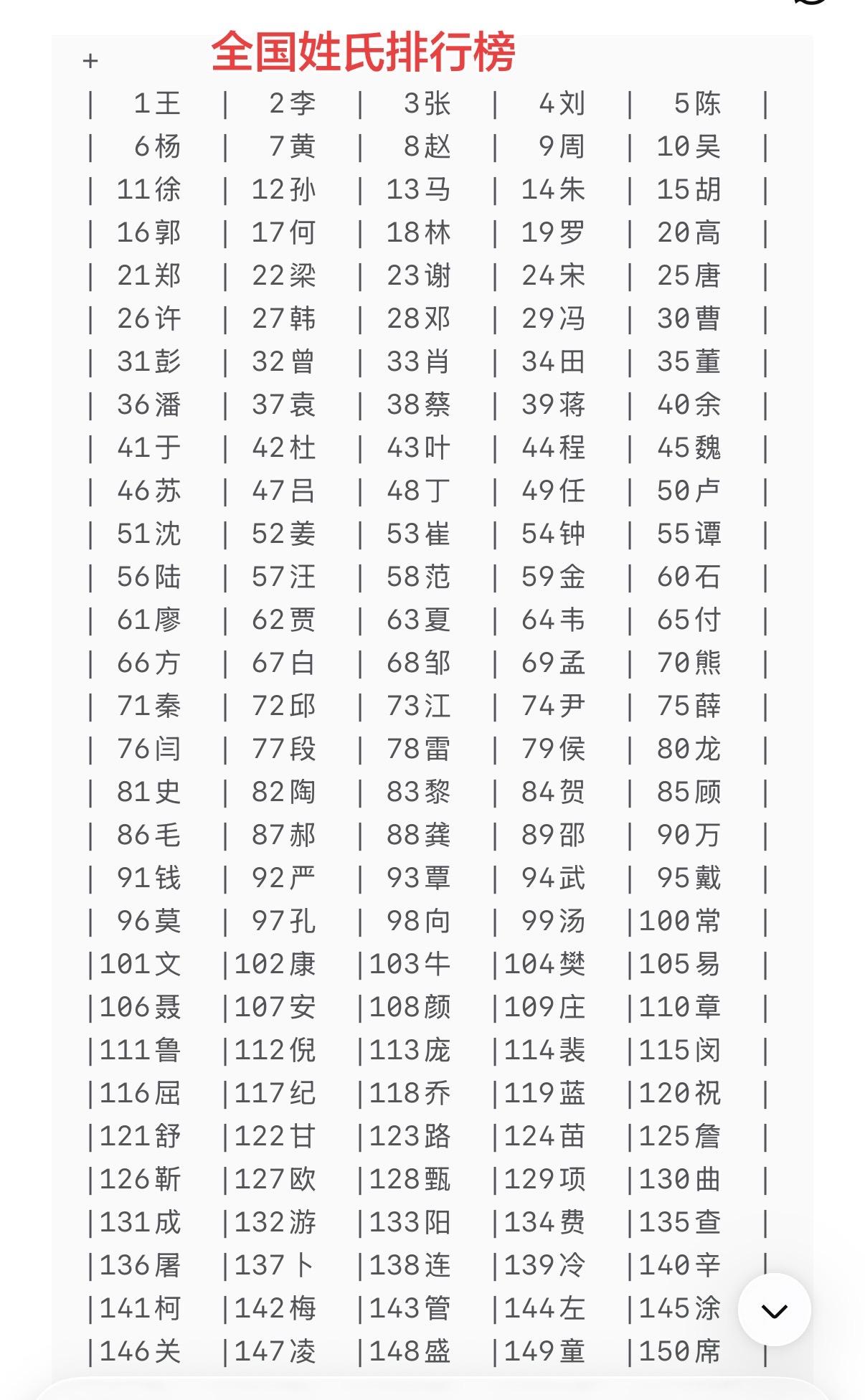 全国姓氏排行榜

+

| 1王 | 2李 | 3张 | 4刘 | 5陈 |
|---|---|---|---|---|
| 6杨 | 7黄 | 8赵 | 9周 | 10吴 |
| 11徐 | 12孙 | 13马 | 14朱 | 15胡 |
| 16郭 | 17何 | 18林 | 19罗 | 20高 |
| 21郑 | 22梁 | 23谢 | 24宋 | 25唐 |
| 26许 | 27韩 | 28邓 | 29冯 | 30曹 |
| 31彭 | 32曾 | 33肖 | 34田 | 35董 |
| 36潘 | 37袁 | 38蔡 | 39蒋 | 40余 |
| 41于 | 42杜 | 43叶 | 44程 | 45魏 |
| 46苏 | 47吕 | 48丁 | 49任 | 50卢 |
| 51沈 | 52姜 | 53崔 | 54钟 | 55谭 |
| 56陆 | 57汪 | 58范 | 59金 | 60石 |
| 61廖 | 62贾 | 63夏 | 64韦 | 65付 |
| 66方 | 67白 | 68邹 | 69孟 | 70熊 |
| 71秦 | 72邱 | 73江 | 74尹 | 75薛 |
| 76闫 | 77段 | 78雷 | 79侯 | 80龙 |
| 81史 | 82陶 | 83黎 | 84贺 | 85顾 |
| 86毛 | 87郝 | 88龚 | 89邵 | 90万 |
| 91钱 | 92严 | 93覃 | 94武 | 95戴 |
| 96莫 | 97孔 | 98向 | 99汤 | 100常 |
| 101文 | 102康 | 103牛 | 104樊 | 105易 |
| 106聂 | 107安 | 108颜 | 109庄 | 110章 |
| 111鲁 | 112倪 | 113庞 | 114裴 | 115闵 |
| 116屈 | 117纪 | 118乔 | 119蓝 | 120祝 |
| 121舒 | 122甘 | 123路 | 124苗 | 125詹 |
| 126靳 | 127欧 | 128甄 | 129项 | 130曲 |
| 131成 | 132游 | 133阳 | 134费 | 135查 |
| 136屠 | 137卜 | 138连 | 139冷 | 140辛 |
| 141柯 | 142梅 | 143管 | 144左 | 145涂 |
| 146关 | 147凌 | 148盛 | 149童 | 150席 |